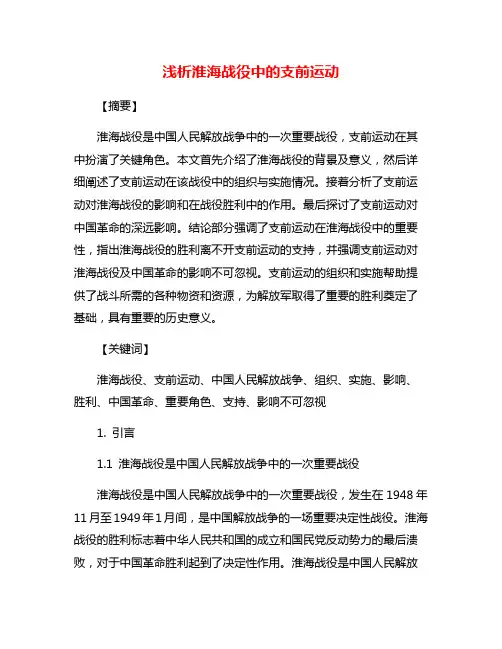 浅析淮海战役中的支前运动

【摘要】

淮海战役是中国人民解放战争中的一次重要战役，支前运动在其中扮演了关键角色。本文首先介绍了淮海战役的背景及意义，然后详细阐述了支前运动在该战役中的组织与实施情况。接着分析了支前运动对淮海战役的影响和在战役胜利中的作用。最后探讨了支前运动对中国革命的深远影响。结论部分强调了支前运动在淮海战役中的重要性，指出淮海战役的胜利离不开支前运动的支持，并强调支前运动对淮海战役及中国革命的影响不可忽视。支前运动的组织和实施帮助提供了战斗所需的各种物资和资源，为解放军取得了重要的胜利奠定了基础，具有重要的历史意义。

【关键词】

淮海战役、支前运动、中国人民解放战争、组织、实施、影响、胜利、中国革命、重要角色、支持、影响不可忽视

1. 引言

1.1 淮海战役是中国人民解放战争中的一次重要战役

淮海战役是中国人民解放战争中的一次重要战役，发生在 1948 年 11 月至 1949 年 1 月间，是中国解放战争的一场重要决定性战役。淮海战役的胜利标志着中华人民共和国的成立和国民党反动势力的最后溃败，对于中国革命胜利起到了决定性作用。淮海战役是中国人民解放